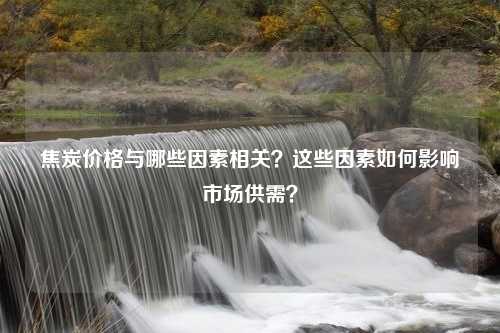 焦炭价格与哪些因素相关？这些因素如何影响市场供需？